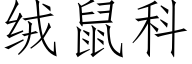 绒鼠科